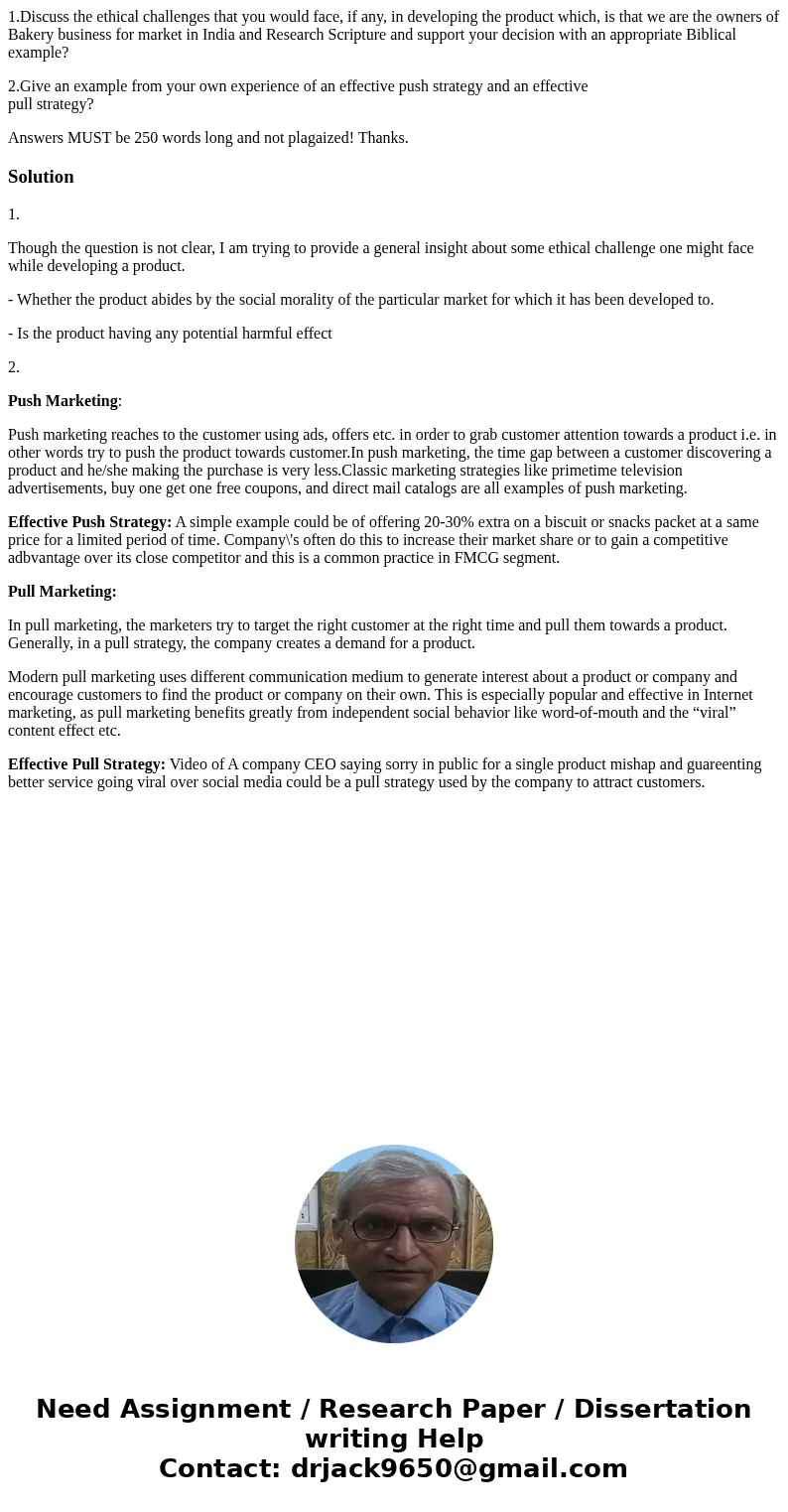 1.Discuss the ethical challenges that you would face, if any, in developing the product which, is that we are the owners of Bakery business for market in India and Research Scripture and support your decision with an appropriate Biblical example?

2.Give an example from your own experience of an effective push strategy and an effective pull strategy?

Answers MUST be 250 words long and not plagaized! Thanks.

Solution

1.

Though the question is not clear, I am trying to provide a general insight about some ethical challenge one might face while developing a product.

- Whether the product abides by the social morality of the particular market for which it has been developed to.

- Is the product having any potential harmful effect

2.

Push Marketing:

Push marketing reaches to the customer using ads, offers etc. in order to grab customer attention towards a product i.e. in other words try to push the product towards customer.In push marketing, the time gap between a customer discovering a product and he/she making the purchase is very less.Classic marketing strategies like primetime television advertisements, buy one get one free coupons, and direct mail catalogs are all examples of push marketing.

Effective Push Strategy: A simple example could be of offering 20-30% extra on a biscuit or snacks packet at a same price for a limited period of time. Company\'s often do this to increase their market share or to gain a competitive adbvantage over its close competitor and this is a common practice in FMCG segment.

Pull Marketing:

In pull marketing, the marketers try to target the right customer at the right time and pull them towards a product. Generally, in a pull strategy, the company creates a demand for a product.

Modern pull marketing uses different communication medium to generate interest about a product or company and encourage customers to find the product or company on their own. This is especially popular and effective in Internet marketing, as pull marketing benefits greatly from independent social behavior like word-of-mouth and the “viral” content effect etc.

Effective Pull Strategy: Video of A company CEO saying sorry in public for a single product mishap and guareenting better service going viral over social media could be a pull strategy used by the company to attract customers.

Need Assignment / Research Paper / Dissertation writing Help
Contact: drjack9650@gmail.com